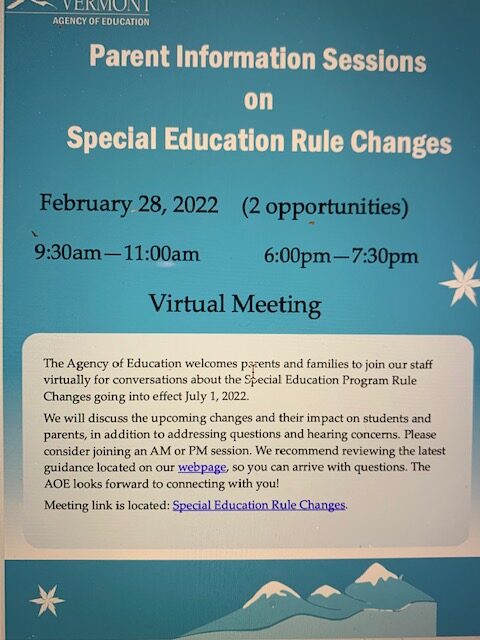 VERMONT
AGENCY OF EDUCATION

Parent Information Sessions
on
Special Education Rule Changes

February 28, 2022 (2 opportunities)

9:30am—11:00am 6:00pm—7:30pm

Virtual Meeting

The Agency of Education welcomes parents and families to join our staff virtually for conversations about the Special Education Program Rule Changes going into effect July 1, 2022.

We will discuss the upcoming changes and their impact on students and parents, in addition to addressing questions and hearing concerns. Please consider joining an AM or PM session. We recommend reviewing the latest guidance located on our webpage, so you can arrive with questions. The AOE looks forward to connecting with you!

Meeting link is located: Special Education Rule Changes.